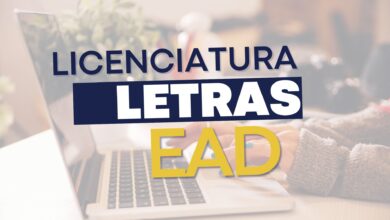 LICENCIATURA
LETRAS
EAD